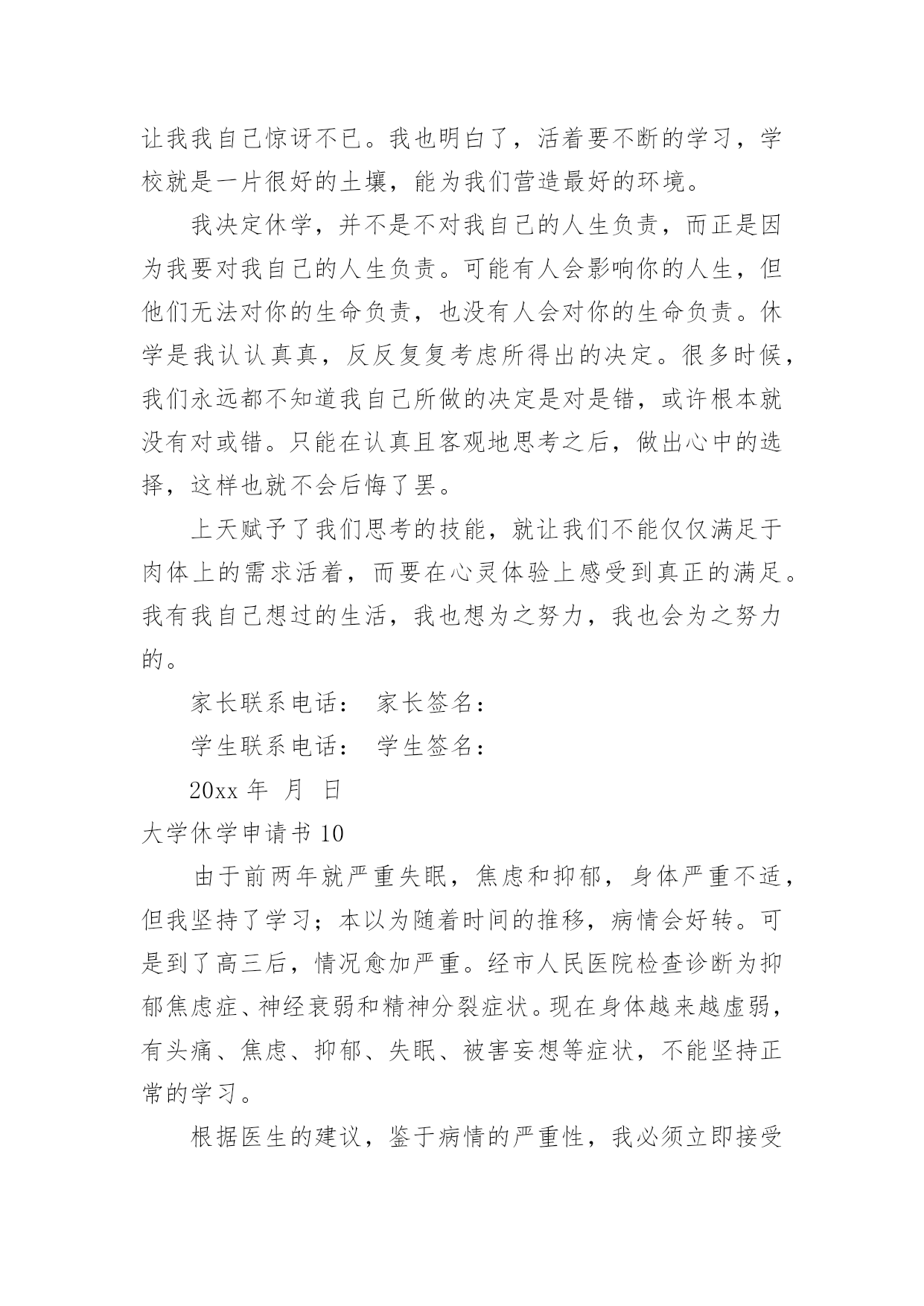 让我我自己惊讶不已。我也明白了，活着要不断的学习，学校就是一片很好的土壤，能为我们营造最好的环境。

我决定休学，并不是不对我自己的人生负责，而正是因为我要对我自己的人生负责。可能有人会影响你的人生，但他们无法对你的生命负责，也没有人会对你的生命负责。休学是我认认真真，反反复复考虑所得出的决定。很多时候，我们永远都不知道我自己所做的决定是对是错，或许根本就没有对或错。只能在认真且客观地思考之后，做出心中的选择，这样也就不会后悔了罢。

上天赋予了我们思考的技能，就让我们不能仅仅满足于肉体上的需求活着，而要在心灵体验上感受到真正的满足。我有我自己想过的生活，我也想为之努力，我也会为之努力的。

家长联系电话： 家长签名：

学生联系电话： 学生签名：

20xx 年 月 日

大学休学申请书 10

由于前两年就严重失眠，焦虑和抑郁，身体严重不适，但我坚持了学习；本以为随着时间的推移，病情会好转。可是到了高三后，情况愈加严重。经市人民医院检查诊断为抑郁焦虑症、神经衰弱和精神分裂症状。现在身体越来越虚弱，有头痛、焦虑、抑郁、失眠、被害妄想等症状，不能坚持正常的学习。

根据医生的建议，鉴于病情的严重性，我必须立即接受